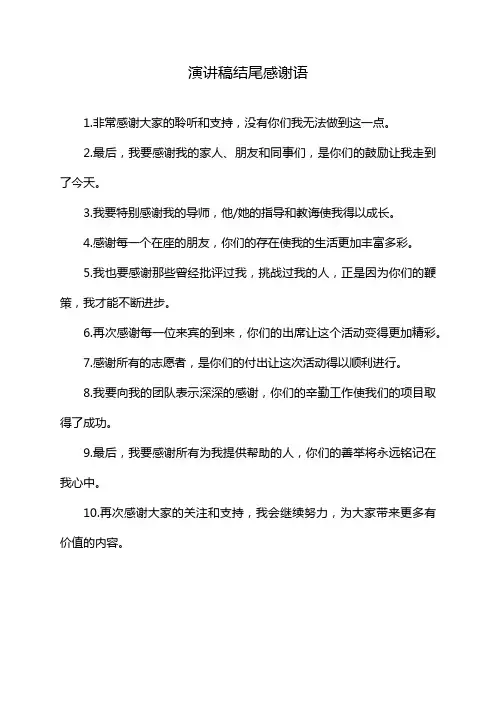 演讲稿结尾感谢语

1.非常感谢大家的聆听和支持，没有你们我无法做到这一点。

2.最后，我要感谢我的家人、朋友和同事们，是你们的鼓励让我走到了今天。

3.我要特别感谢我的导师，他/她的指导和教诲使我得以成长。

4.感谢每一个在座的朋友，你们的存在使我的生活更加丰富多彩。

5.我也要感谢那些曾经批评过我，挑战过我的人，正是因为你们的鞭策，我才能不断进步。

6.再次感谢每一位来宾的到来，你们的出席让这个活动变得更加精彩。

7.感谢所有的志愿者，是你们的付出让这次活动得以顺利进行。

8.我要向我的团队表示深深的感谢，你们的辛勤工作使我们的项目取得了成功。

9.最后，我要感谢所有为我提供帮助的人，你们的善举将永远铭记在我心中。

10.再次感谢大家的关注和支持，我会继续努力，为大家带来更多有价值的内容。